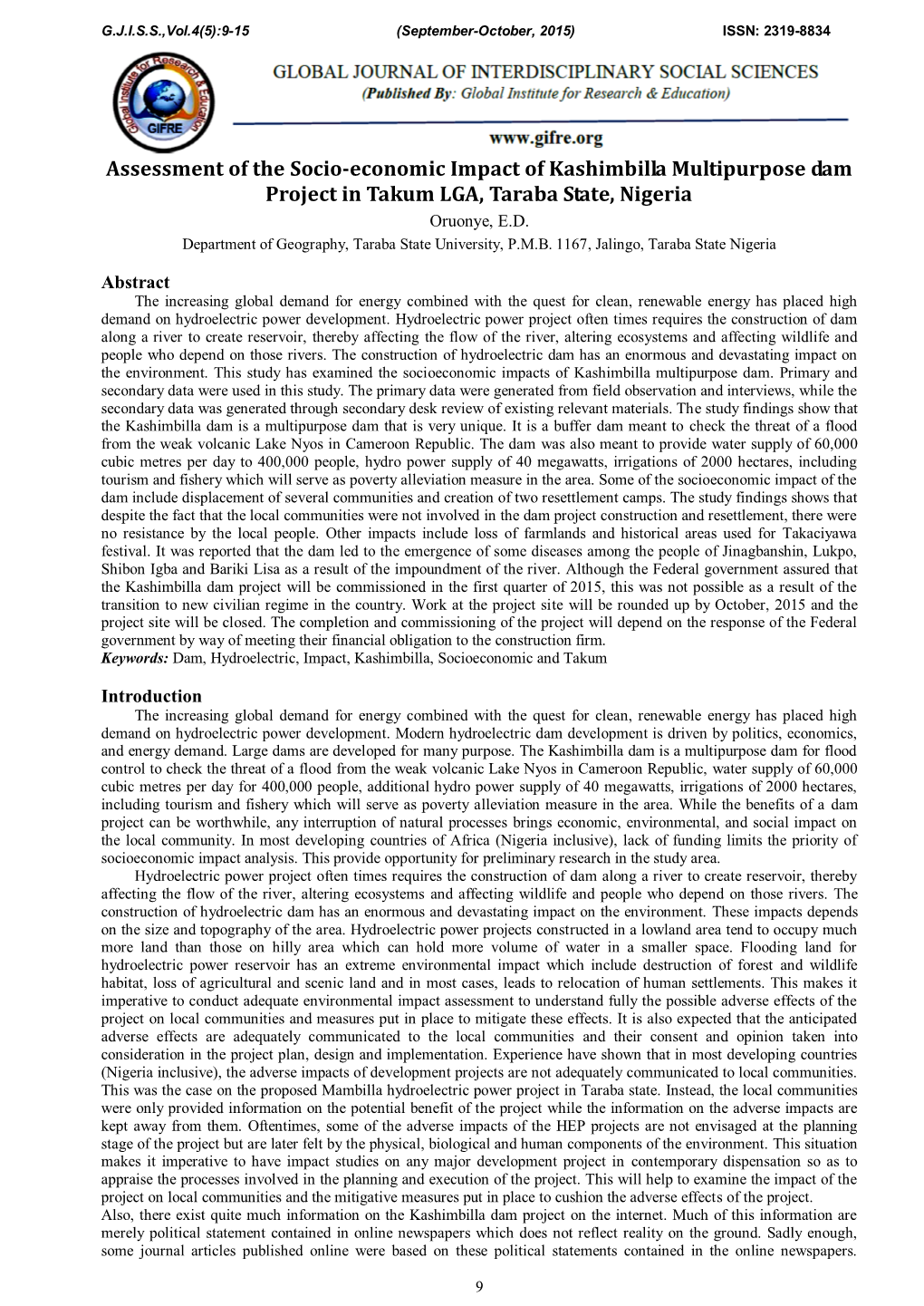 G.J.I.S.S.,Vol.4(5):9-15 (September-October, 2015) ISSN: 2319-8834

Global Institute for Research & Education
GIFRE

GLOBAL JOURNAL OF INTERDISCIPLINARY SOCIAL SCIENCES
(Published By: Global Institute for Research & Education)

www.gifre.org

Assessment of the Socio-economic Impact of Kashimbilla Multipurpose dam Project in Takum LGA, Taraba State, Nigeria

Oruonye, E.D.
Department of Geography, Taraba State University, P.M.B. 1167, Jalingo, Taraba State Nigeria

Abstract
The increasing global demand for energy combined with the quest for clean, renewable energy has placed high demand on hydroelectric power development. Hydroelectric power project often times requires the construction of dam along a river to create reservoir, thereby affecting the flow of the river, altering ecosystems and affecting wildlife and people who depend on those rivers. The construction of hydroelectric dam has an enormous and devastating impact on the environment. This study has examined the socioeconomic impacts of Kashimbilla multipurpose dam. Primary and secondary data were used in this study. The primary data were generated from field observation and interviews, while the secondary data was generated through secondary desk review of existing relevant materials. The study findings show that the Kashimbilla dam is a multipurpose dam that is very unique. It is a buffer dam meant to check the threat of a flood from the weak volcanic Lake Nyos in Cameroon Republic. The dam was also meant to provide water supply of 60,000 cubic metres per day to 400,000 people, hydro power supply of 40 megawatts, irrigations of 2000 hectares, including tourism and fishery which will serve as poverty alleviation measure in the area. Some of the socioeconomic impact of the dam include displacement of several communities and creation of two resettlement camps. The study findings shows that despite the fact that the local communities were not involved in the dam project construction and resettlement, there were no resistance by the local people. Other impacts include loss of farmlands and historical areas used for Takaciyawa festival. It was reported that the dam led to the emergence of some diseases among the people of Jinagbanshin, Lukpo, Shibon Igba and Bariki Lisa as a result of the impoundment of the river. Although the Federal government assured that the Kashimbilla dam project will be commissioned in the first quarter of 2015, this was not possible as a result of the transition to new civilian regime in the country. Work at the project site will be rounded up by October, 2015 and the project site will be closed. The completion and commissioning of the project will depend on the response of the Federal government by way of meeting their financial obligation to the construction firm.
Keywords: Dam, Hydroelectric, Impact, Kashimbilla, Socioeconomic and Takum

Introduction
The increasing global demand for energy combined with the quest for clean, renewable energy has placed high demand on hydroelectric power development. Modern hydroelectric dam development is driven by politics, economics, and energy demand. Large dams are developed for many purpose. The Kashimbilla dam is a multipurpose dam for flood control to check the threat of a flood from the weak volcanic Lake Nyos in Cameroon Republic, water supply of 60,000 cubic metres per day for 400,000 people, additional hydro power supply of 40 megawatts, irrigations of 2000 hectares, including tourism and fishery which will serve as poverty alleviation measure in the area. While the benefits of a dam project can be worthwhile, any interruption of natural processes brings economic, environmental, and social impact on the local community. In most developing countries of Africa (Nigeria inclusive), lack of funding limits the priority of socioeconomic impact analysis. This provide opportunity for preliminary research in the study area.
Hydroelectric power project often times requires the construction of dam along a river to create reservoir, thereby affecting the flow of the river, altering ecosystems and affecting wildlife and people who depend on those rivers. The construction of hydroelectric dam has an enormous and devastating impact on the environment. These impacts depends on the size and topography of the area. Hydroelectric power projects constructed in a lowland area tend to occupy much more land than those on hilly area which can hold more volume of water in a smaller space. Flooding land for hydroelectric power reservoir has an extreme environmental impact which include destruction of forest and wildlife habitat, loss of agricultural and scenic land and in most cases, leads to relocation of human settlements. This makes it imperative to conduct adequate environmental impact assessment to understand fully the possible adverse effects of the project on local communities and measures put in place to mitigate these effects. It is also expected that the anticipated adverse effects are adequately communicated to the local communities and their consent and opinion taken into consideration in the project plan, design and implementation. Experience have shown that in most developing countries (Nigeria inclusive), the adverse impacts of development projects are not adequately communicated to local communities. This was the case on the proposed Mambilla hydroelectric power project in Taraba state. Instead, the local communities were only provided information on the potential benefit of the project while the information on the adverse impacts are kept away from them. Oftentimes, some of the adverse impacts of the HEP projects are not envisaged at the planning stage of the project but are later felt by the physical, biological and human components of the environment. This situation makes it imperative to have impact studies on any major development project in contemporary dispensation so as to appraise the processes involved in the planning and execution of the project. This will help to examine the impact of the project on local communities and the mitigative measures put in place to cushion the adverse effects of the project.
Also, there exist quite much information on the Kashimbilla dam project on the internet. Much of this information are merely political statement contained in online newspapers which does not reflect reality on the ground. Sadly enough, some journal articles published online were based on these political statements contained in the online newspapers.

9